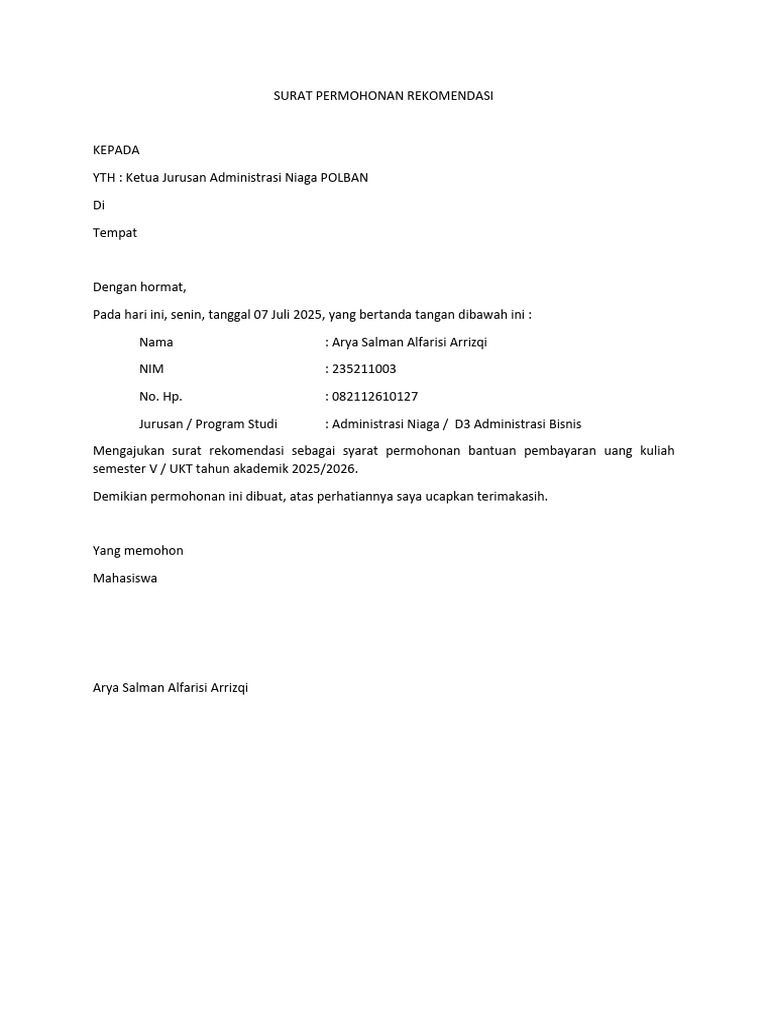 SURAT PERMOHONAN REKOMENDASI

KEPADA

YTH : Ketua Jurusan Administrasi Niaga POLBAN

Di

Tempat

Dengan hormat,

Pada hari ini, senin, tanggal 07 Juli 2025, yang bertanda tangan dibawah ini :

Nama : Arya Salman Alfarisi Arrizqi

NIM : 235211003

No. Hp. : 082112610127

Jurusan / Program Studi : Administrasi Niaga / D3 Administrasi Bisnis

Mengajukan surat rekomendasi sebagai syarat permohonan bantuan pembayaran uang kuliah semester V / UKT tahun akademik 2025/2026.

Demikian permohonan ini dibuat, atas perhatiannya saya ucapkan terimakasih.

Yang memohon

Mahasiswa

Arya Salman Alfarisi Arrizqi